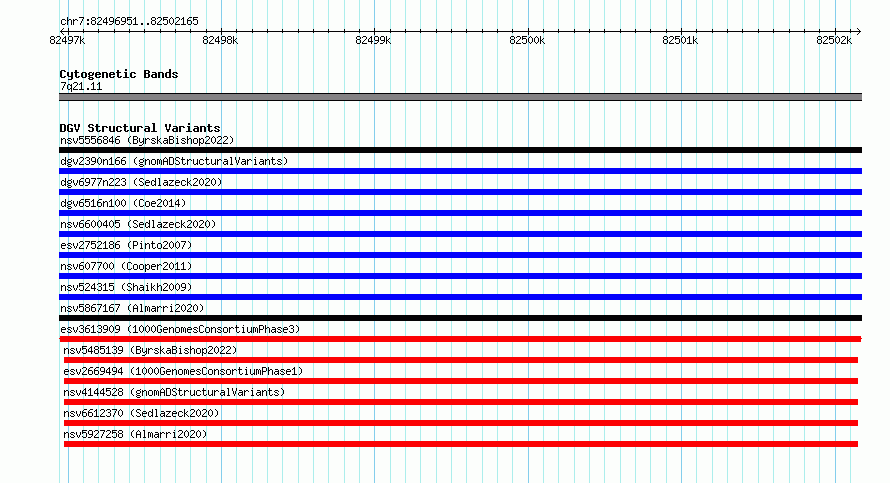 chr7:82496951..82502165

82497k 82498k 82499k 82500k 82501k 82502k

Cytogenetic Bands
7q21.11

DGV Structural Variants
nsv5556846 (ByrskaBishop2022)
dgv2390n166 (gnomADStructuralVariants)
dgv6977n223 (Sedlazeck2020)
dgv6516n100 (Coe2014)
nsv6600405 (Sedlazeck2020)
esv2752186 (Pinto2007)
nsv607700 (Cooper2011)
nsv524315 (Shaikh2009)
nsv5867167 (Almarri2020)
esv3613909 (1000GenomesConsortiumPhase3)
nsv5485139 (ByrskaBishop2022)
esv2669494 (1000GenomesConsortiumPhase1)
nsv4144528 (gnomADStructuralVariants)
nsv6612370 (Sedlazeck2020)
nsv5927258 (Almarri2020)